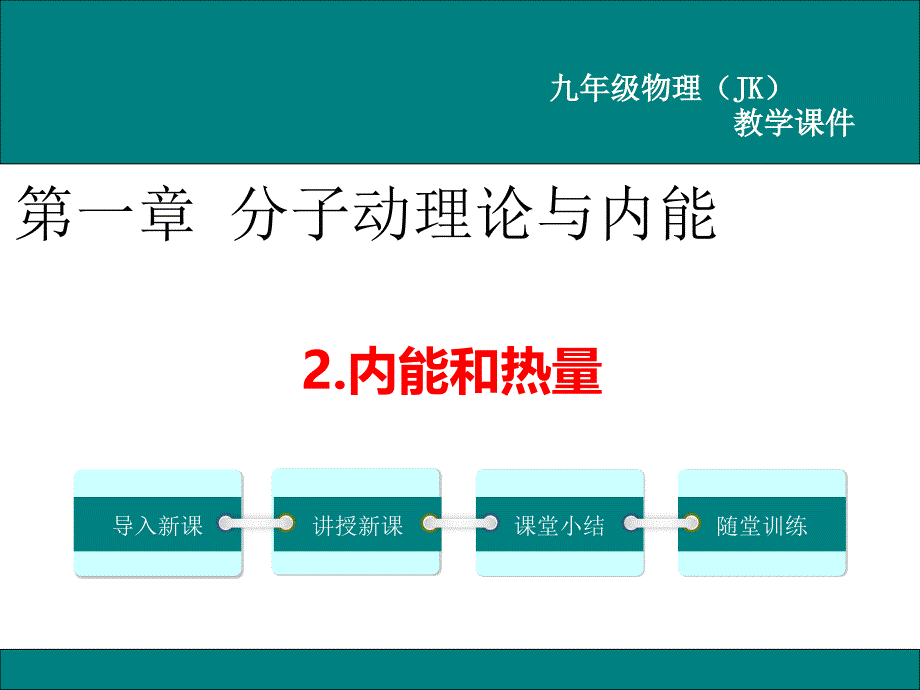 九年级物理（JK）
教学课件

第一章 分子动理论与内能

2.内能和热量

导入新课

讲授新课

课堂小结

随堂训练